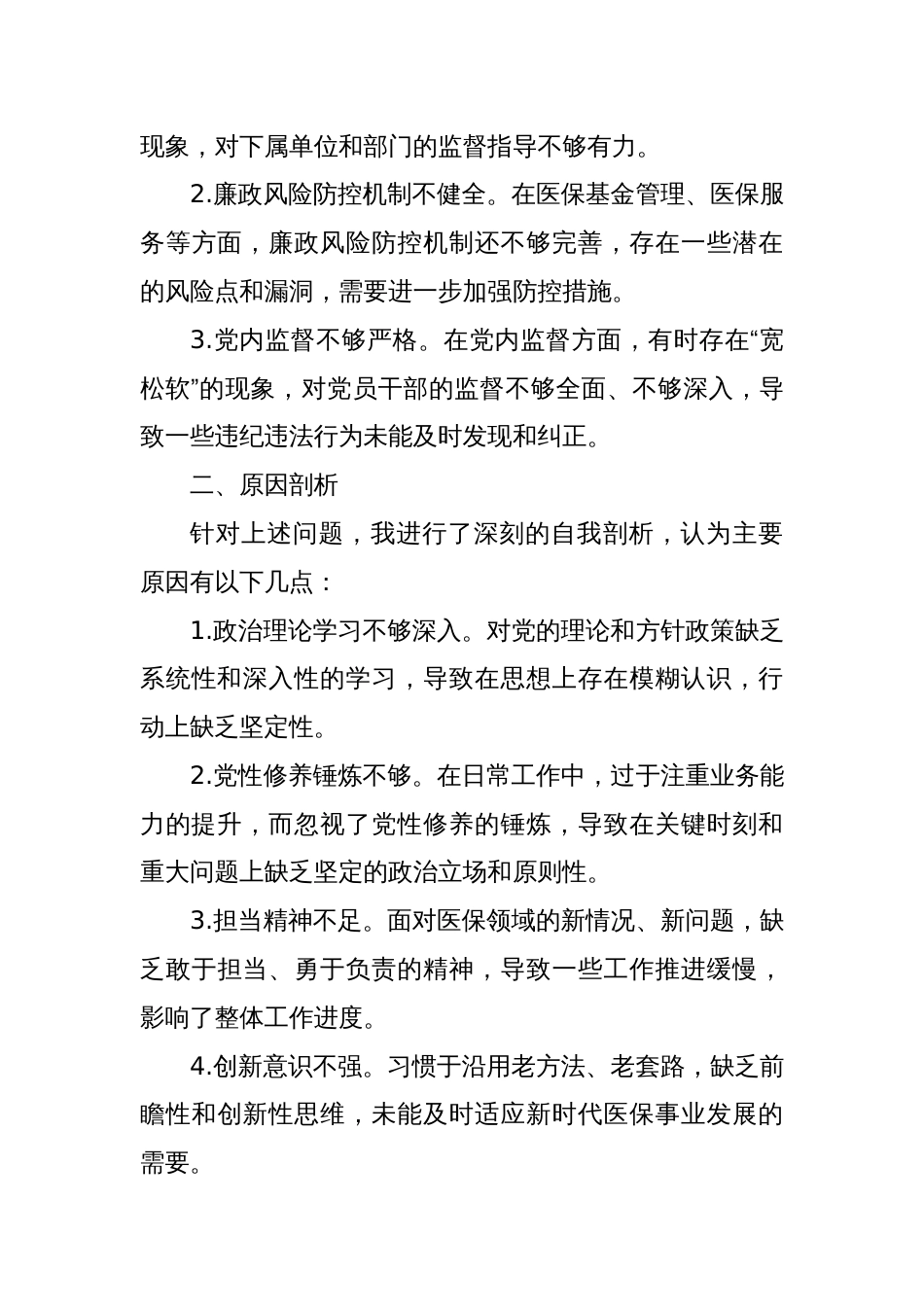 现象，对下属单位和部门的监督指导不够有力。

2.廉政风险防控机制不健全。在医保基金管理、医保服务等方面，廉政风险防控机制还不够完善，存在一些潜在的风险点和漏洞，需要进一步加强防控措施。

3.党内监督不够严格。在党内监督方面，有时存在“宽松软”的现象，对党员干部的监督不够全面、不够深入，导致一些违纪违法行为未能及时发现和纠正。

二、原因剖析

针对上述问题，我进行了深刻的自我剖析，认为主要原因有以下几点：

1.政治理论学习不够深入。对党的理论和方针政策缺乏系统性和深入性的学习，导致在思想上存在模糊认识，行动上缺乏坚定性。

2.党性修养锤炼不够。在日常工作中，过于注重业务能力的提升，而忽视了党性修养的锤炼，导致在关键时刻和重大问题上缺乏坚定的政治立场和原则性。

3.担当精神不足。面对医保领域的新情况、新问题，缺乏敢于担当、勇于负责的精神，导致一些工作推进缓慢，影响了整体工作进度。

4.创新意识不强。习惯于沿用老方法、老套路，缺乏前瞻性和创新性思维，未能及时适应新时代医保事业发展的需要。